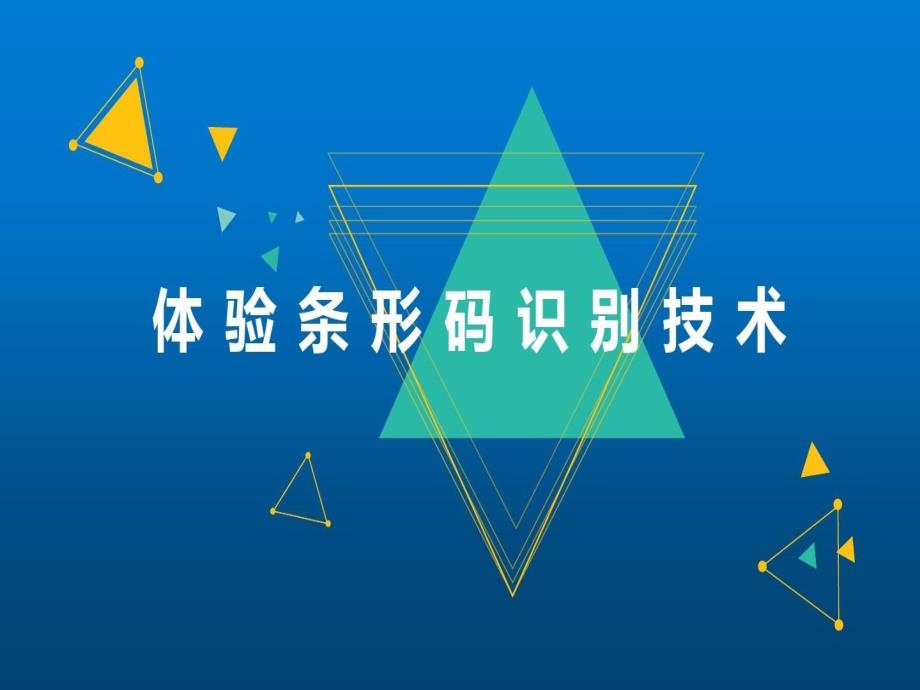 体验条形码识别技术